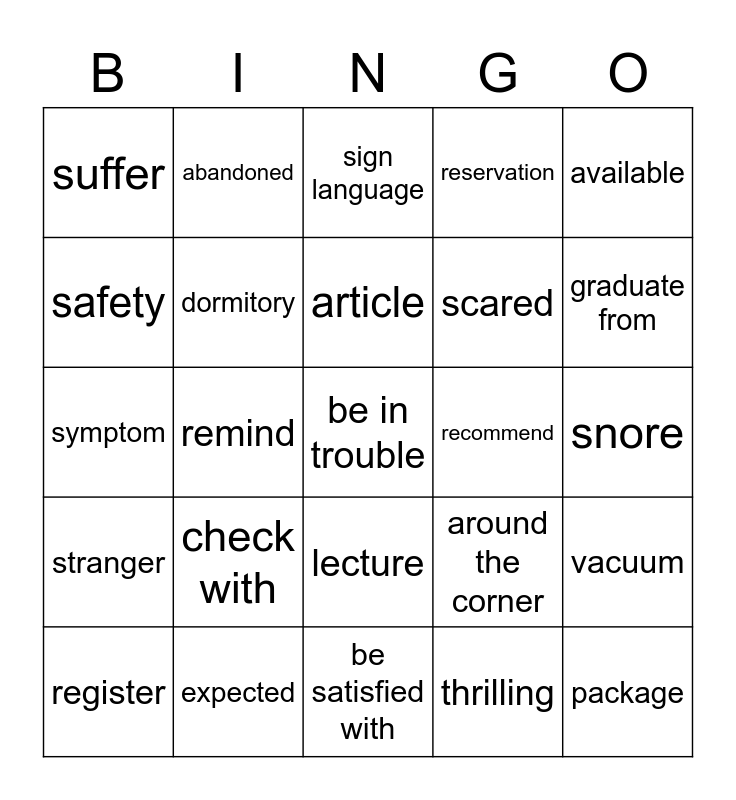 | B | I | N | G | O |
|---|---|---|---|---|
| suffer | abandoned | sign language | reservation | available |
| safety | dormitory | article | scared | graduate from |
| symptom | remind | be in trouble | recommend | snore |
| stranger | check with | lecture | around the corner | vacuum |
| register | expected | be satisfied with | thrilling | package |